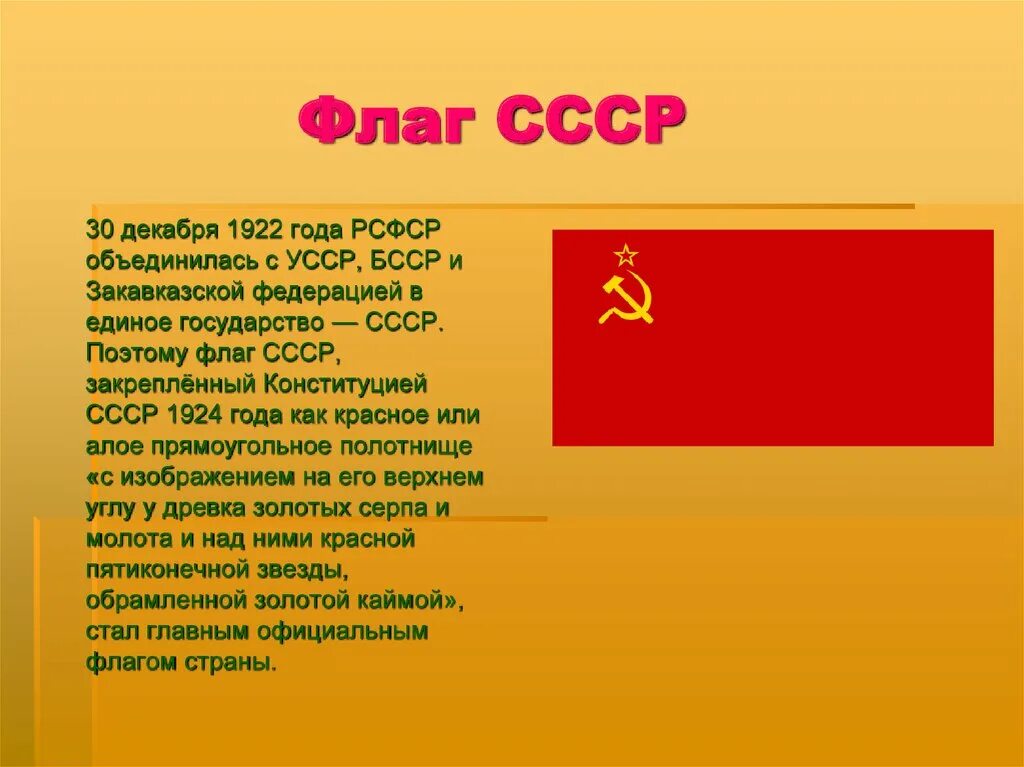 Флаг СССР

30 декабря 1922 года РСФСР объединилась с УССР, БССР и Закавказской федерацией в единое государство — СССР. Поэтому флаг СССР, закреплённый Конституцией СССР 1924 года как красное или алое прямоугольное полотнище «с изображением на его верхнем углу у древка золотых серпа и молота и над ними красной пятиконечной звезды, обрамленной золотой каймой», стал главным официальным флагом страны.